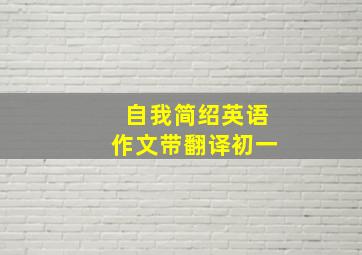 自我简绍英语
作文带翻译初一